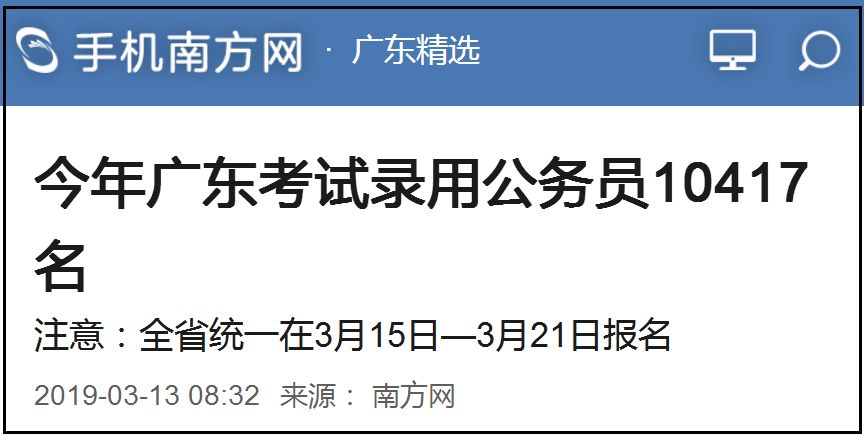 手机南方网 · 广东精选

今年广东考试录用公务员10417名

注意：全省统一在3月15日—3月21日报名

2019-03-13 08:32 来源： 南方网